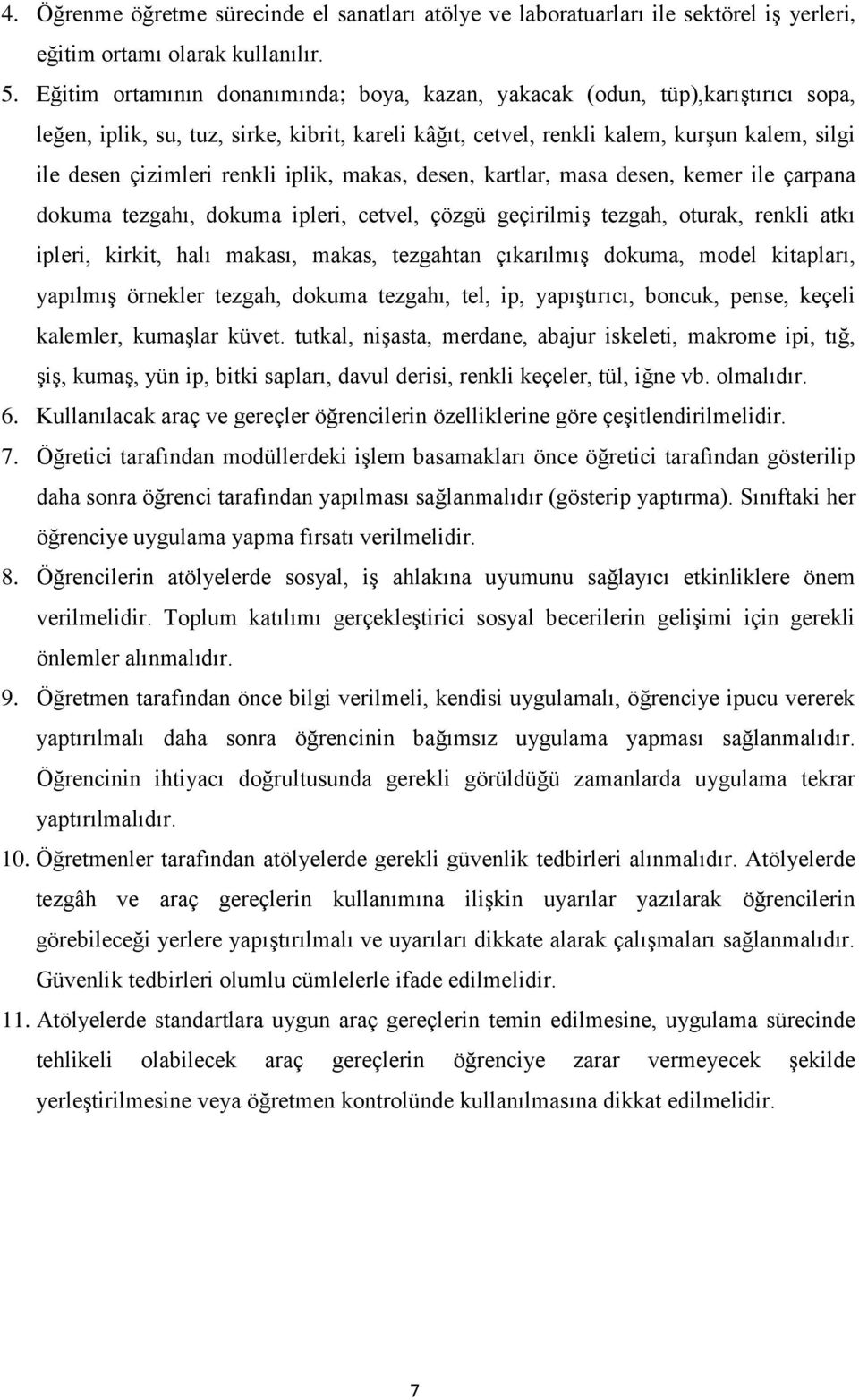 4. Öğrenme öğretme sürecinde el sanatları atölye ve laboratuarları ile sektörel iş yerleri, eğitim ortamı olarak kullanılır.

5. Eğitim ortamının donanımında; boya, kazan, yakacak (odun, tüp),karıştırıcı sopa, leğen, iplik, su, tuz, sirke, kibrit, kareli kâğıt, cetvel, renkli kalem, kurşun kalem, silgi ile desen çizimleri renkli iplik, makas, desen, kartlar, masa desen, kemer ile çarpana dokuma tezgahı, dokuma ipleri, cetvel, çözgü geçirilmiş tezgah, oturak, renkli atkı ipleri, kirkit, halı makası, makas, tezgahtan çıkarılmış dokuma, model kitapları, yapılmış örnekler tezgah, dokuma tezgahı, tel, ip, yapıştırıcı, boncuk, pense, keçeli kalemler, kumaşlar küvet. tutkal, nişasta, merdane, abajur iskeleti, makrome ipi, tığ, şiş, kumaş, yün ip, bitki sapları, davul derisi, renkli keçeler, tül, iğne vb. olmalıdır.

6. Kullanılacak araç ve gereçler öğrencilerin özelliklerine göre çeşitlendirilmelidir.

7. Öğretici tarafından modüllerdeki işlem basamakları önce öğretici tarafından gösterilip daha sonra öğrenci tarafından yapılması sağlanmalıdır (gösterip yaptırma). Sınıftaki her öğrenciye uygulama yapma fırsatı verilmelidir.

8. Öğrencilerin atölyelerde sosyal, iş ahlakına uyumunu sağlayıcı etkinliklere önem verilmelidir. Toplum katılımı gerçekleştirici sosyal becerilerin gelişimi için gerekli önlemler alınmalıdır.

9. Öğretmen tarafından önce bilgi verilmeli, kendisi uygulamalı, öğrenciye ipucu vererek yaptırılmalı daha sonra öğrencinin bağımsız uygulama yapması sağlanmalıdır. Öğrencinin ihtiyacı doğrultusunda gerekli görüldüğü zamanlarda uygulama tekrar yaptırılmalıdır.

10. Öğretmenler tarafından atölyelerde gerekli güvenlik tedbirleri alınmalıdır. Atölyelerde tezgâh ve araç gereçlerin kullanımına ilişkin uyarılar yazılarak öğrencilerin görebileceği yerlere yapıştırılmalı ve uyarıları dikkate alarak çalışmaları sağlanmalıdır. Güvenlik tedbirleri olumlu cümlelerle ifade edilmelidir.

11. Atölyelerde standartlara uygun araç gereçlerin temin edilmesine, uygulama sürecinde tehlikeli olabilecek araç gereçlerin öğrenciye zarar vermeyecek şekilde yerleştirilmesine veya öğretmen kontrolünde kullanılmasına dikkat edilmelidir.

7